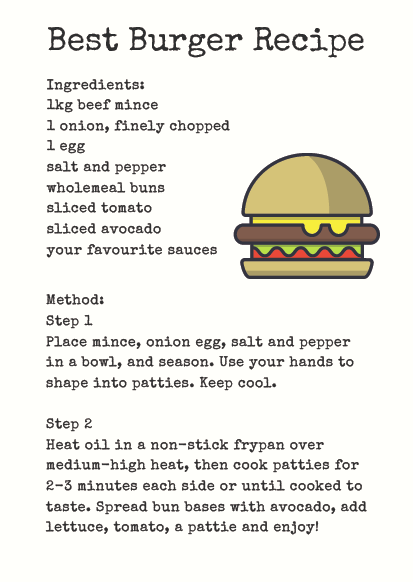 Best Burger Recipe

Ingredients:
1kg beef mince
1 onion, finely chopped
1 egg
salt and pepper
wholemeal buns
sliced tomato
sliced avocado
your favourite sauces

Method:
Step 1
Place mince, onion egg, salt and pepper in a bowl, and season. Use your hands to shape into patties. Keep cool.

Step 2
Heat oil in a non-stick frypan over medium-high heat, then cook patties for 2-3 minutes each side or until cooked to taste. Spread bun bases with avocado, add lettuce, tomato, a pattie and enjoy!